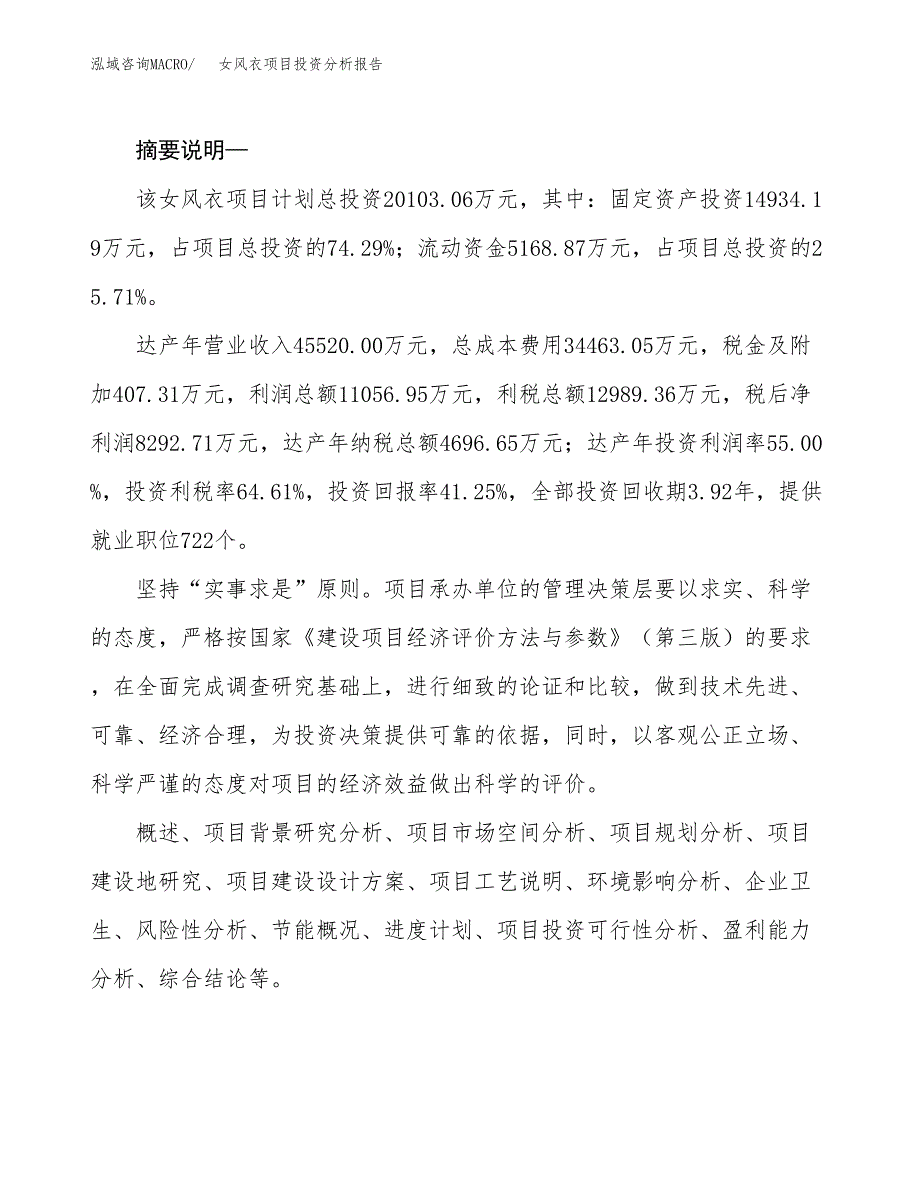 泓域咨询MACRO/　女风衣项目投资分析报告

摘要说明—

该女风衣项目计划总投资20103.06万元，其中：固定资产投资14934.19万元，占项目总投资的74.29%；流动资金5168.87万元，占项目总投资的25.71%。

达产年营业收入45520.00万元，总成本费用34463.05万元，税金及附加407.31万元，利润总额11056.95万元，利税总额12989.36万元，税后净利润8292.71万元，达产年纳税总额4696.65万元；达产年投资利润率55.00%，投资利税率64.61%，投资回报率41.25%，全部投资回收期3.92年，提供就业职位722个。

坚持“实事求是”原则。项目承办单位的管理决策层要以求实、科学的态度，严格按国家《建设项目经济评价方法与参数》（第三版）的要求，在全面完成调查研究基础上，进行细致的论证和比较，做到技术先进、可靠、经济合理，为投资决策提供可靠的依据，同时，以客观公正立场、科学严谨的态度对项目的经济效益做出科学的评价。

概述、项目背景研究分析、项目市场空间分析、项目规划分析、项目建设地研究、项目建设设计方案、项目工艺说明、环境影响分析、企业卫生、风险性分析、节能概况、进度计划、项目投资可行性分析、盈利能力分析、综合结论等。